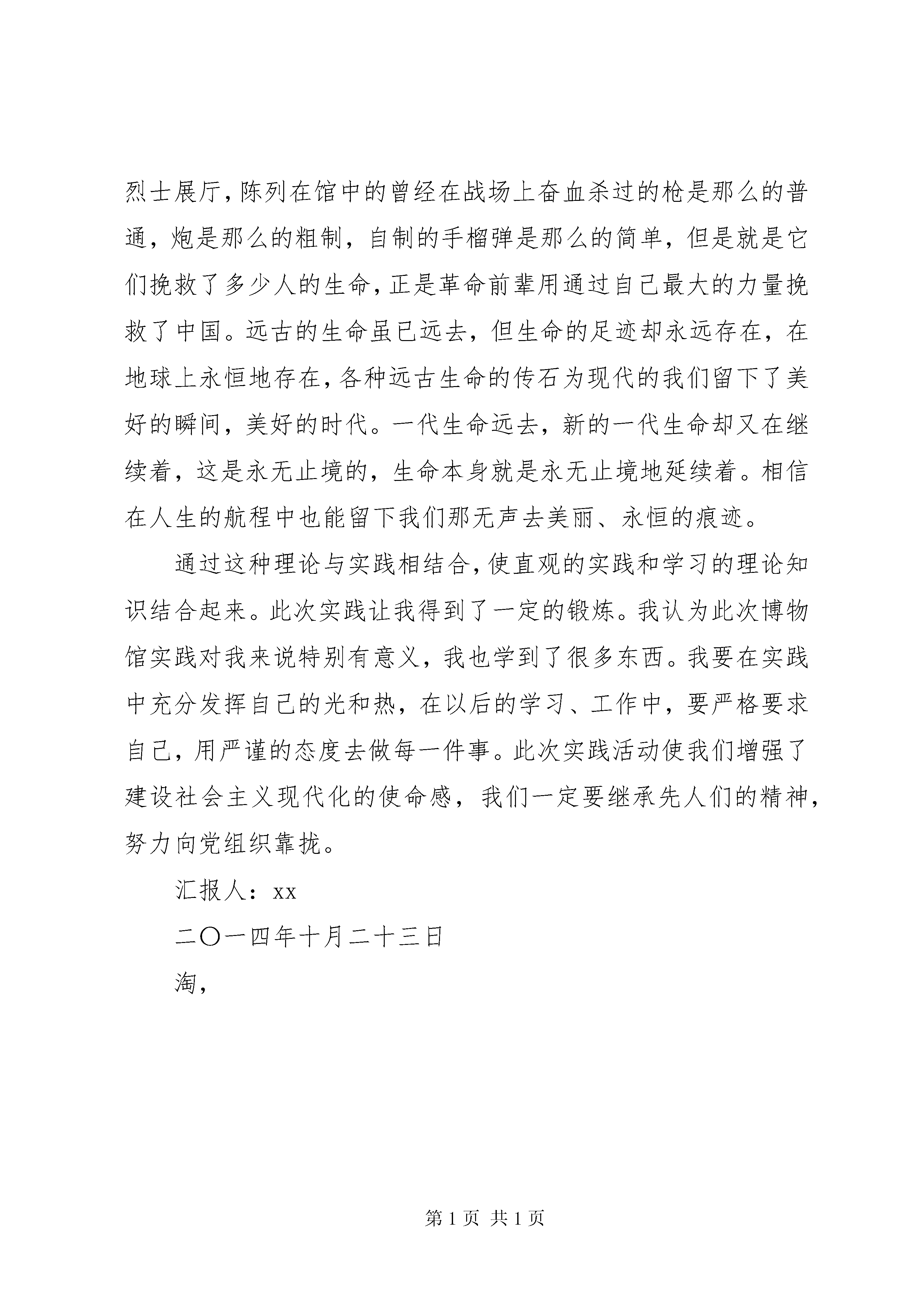 烈士展厅，陈列在馆中的曾经在战场上奋血杀过的枪是那么的普通，炮是那么的粗制，自制的手榴弹是那么的简单，但是就是它们挽救了多少人的生命，正是革命前辈用通过自己最大的力量挽救了中国。远古的生命虽已远去，但生命的足迹却永远存在，在地球上永恒地存在，各种远古生命的传石为现代的我们留下了美好的瞬间，美好的时代。一代生命远去，新的一代生命却又在继续着，这是永无止境的，生命本身就是永无止境地延续着。相信在人生的航程中也能留下我们那无声去美丽、永恒的痕迹。

通过这种理论与实践相结合，使直观的实践和学习的理论知识结合起来。此次实践让我得到了一定的锻炼。我认为此次博物馆实践对我来说特别有意义，我也学到了很多东西。我要在实践中充分发挥自己的光和热，在以后的学习、工作中，要严格要求自己，用严谨的态度去做每一件事。此次实践活动使我们增强了建设社会主义现代化的使命感，我们一定要继承先人们的精神，努力向党组织靠拢。

汇报人：xx

二〇一四年十月二十三日

淘，

第 1 页 共 1 页